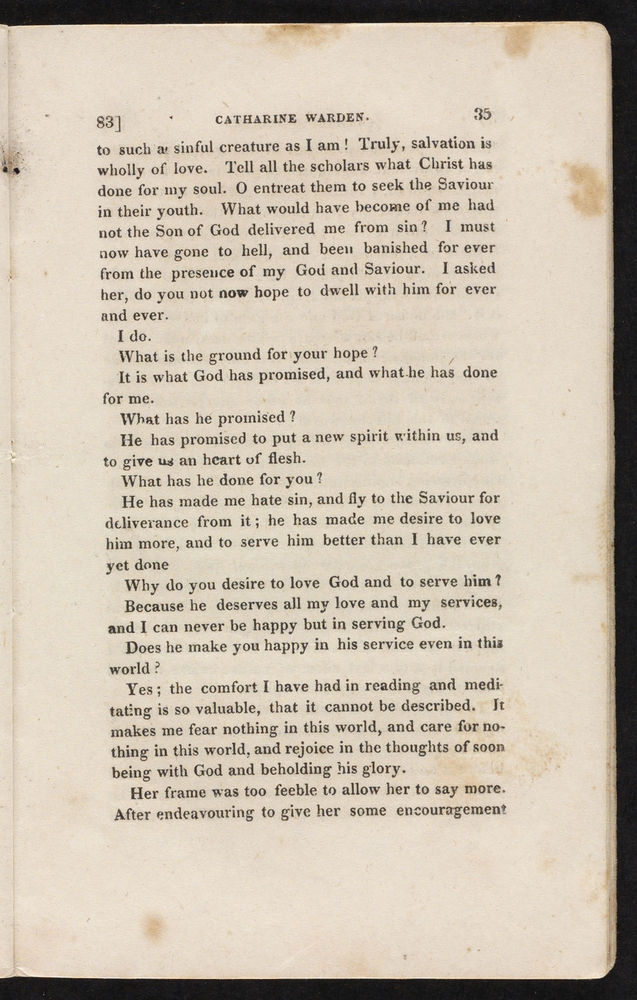 83] CATHARINE WARDEN. 35

to such a sinful creature as I am! Truly, salvation is wholly of love. Tell all the scholars what Christ has done for my soul. O entreat them to seek the Saviour in their youth. What would have become of me had not the Son of God delivered me from sin? I must now have gone to hell, and been banished for ever from the presence of my God and Saviour. I asked her, do you not now hope to dwell with him for ever and ever.

I do.

What is the ground for your hope?

It is what God has promised, and what he has done for me.

What has he promised?

He has promised to put a new spirit within us, and to give us an heart of flesh.

What has he done for you?

He has made me hate sin, and fly to the Saviour for deliverance from it; he has made me desire to love him more, and to serve him better than I have ever yet done

Why do you desire to love God and to serve him?

Because he deserves all my love and my services, and I can never be happy but in serving God.

Does he make you happy in his service even in this world?

Yes; the comfort I have had in reading and meditating is so valuable, that it cannot be described. It makes me fear nothing in this world, and care for nothing in this world, and rejoice in the thoughts of soon being with God and beholding his glory.

Her frame was too feeble to allow her to say more. After endeavouring to give her some encouragement